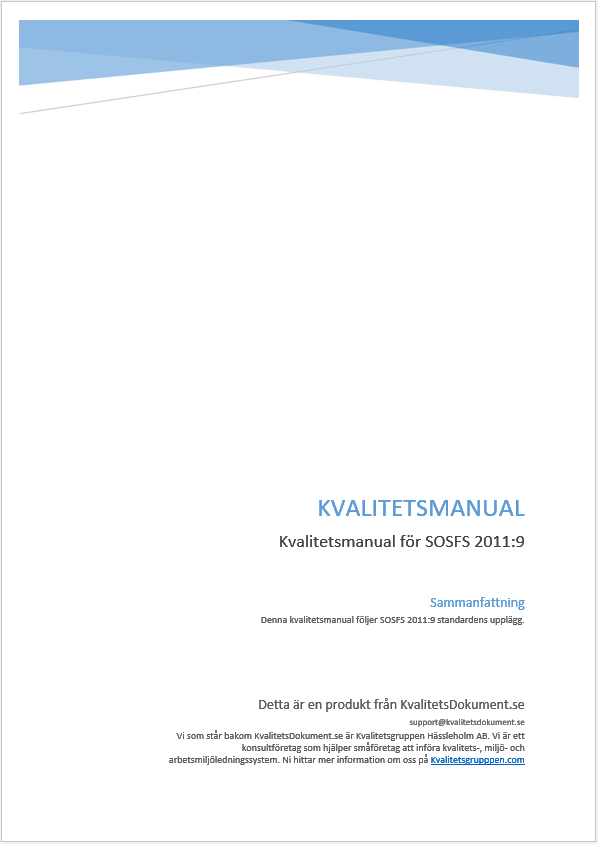 KVALITETSMANUAL

Kvalitetsmanual för SOSFS 2011:9

Sammanfattning

Denna kvalitetsmanual följer SOSFS 2011:9 standardens upplägg.

Detta är en produkt från KvalitetsDokument.se

support@kvalitetsdokument.se

Vi som står bakom KvalitetsDokument.se är Kvalitetsgruppen Hässleholm AB. Vi är ett konsultföretag som hjälper småföretag att införa kvalitets-, miljö- och arbetsmiljöledningssystem. Ni hittar mer information om oss på Kvalitetsgrupppen.com